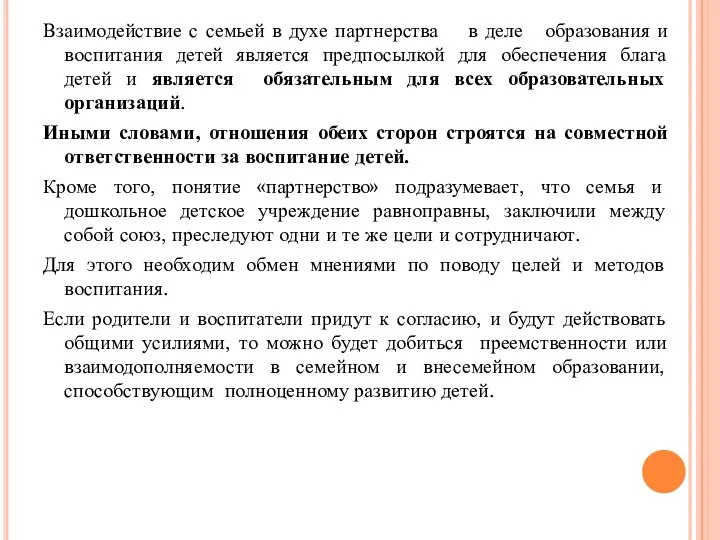 Взаимодействие с семьей в духе партнерства в деле образования и воспитания детей является предпосылкой для обеспечения блага детей и является обязательным для всех образовательных организаций.

Иными словами, отношения обеих сторон строятся на совместной ответственности за воспитание детей.

Кроме того, понятие «партнерство» подразумевает, что семья и дошкольное детское учреждение равноправны, заключили между собой союз, преследуют одни и те же цели и сотрудничают.

Для этого необходим обмен мнениями по поводу целей и методов воспитания.

Если родители и воспитатели придут к согласию, и будут действовать общими усилиями, то можно будет добиться преемственности или взаимодополняемости в семейном и внесемейном образовании, способствующим полноценному развитию детей.